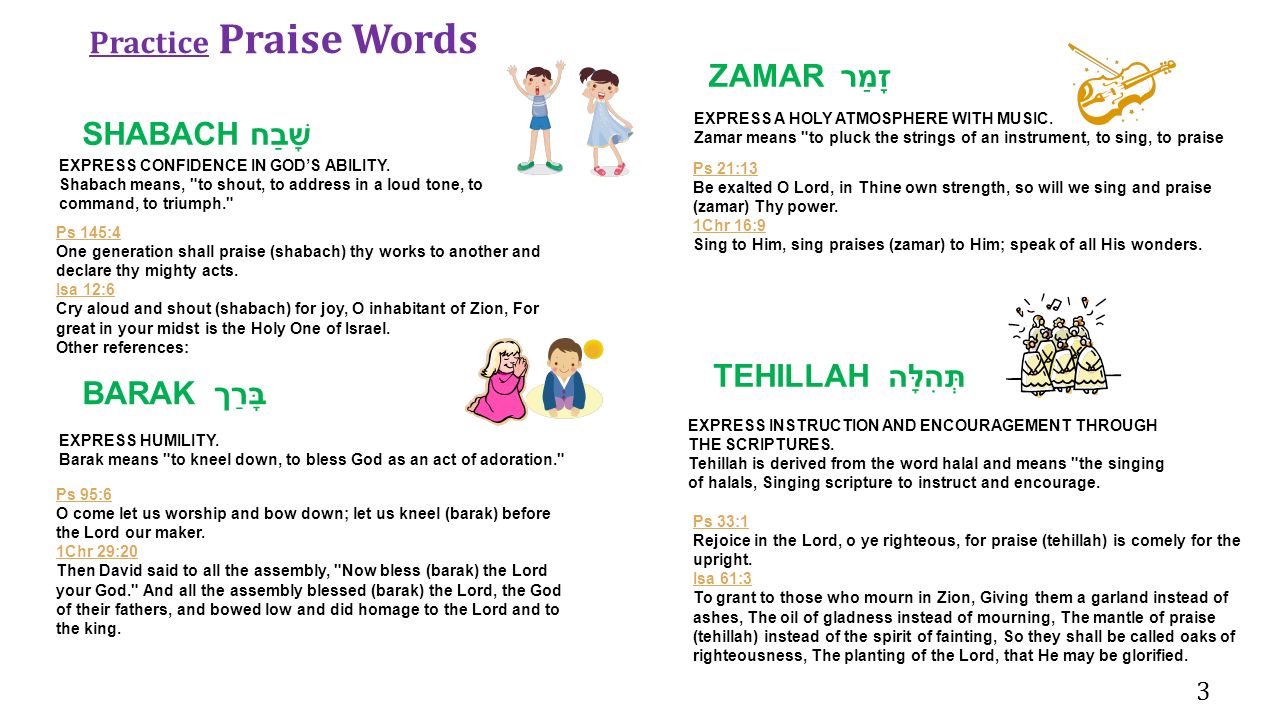 Practice Praise Words

SHABACH שָׁבַח

EXPRESS CONFIDENCE IN GOD'S ABILITY.
Shabach means, "to shout, to address in a loud tone, to command, to triumph."

Ps 145:4
One generation shall praise (shabach) thy works to another and declare thy mighty acts.
Isa 12:6
Cry aloud and shout (shabach) for joy, O inhabitant of Zion, For great in your midst is the Holy One of Israel.
Other references:

BARAK בָּרַךְ

EXPRESS HUMILITY.
Barak means "to kneel down, to bless God as an act of adoration."

Ps 95:6
O come let us worship and bow down; let us kneel (barak) before the Lord our maker.
1Chr 29:20
Then David said to all the assembly, "Now bless (barak) the Lord your God." And all the assembly blessed (barak) the Lord, the God of their fathers, and bowed low and did homage to the Lord and to the king.

ZAMAR זָמַר

EXPRESS A HOLY ATMOSPHERE WITH MUSIC.
Zamar means "to pluck the strings of an instrument, to sing, to praise

Ps 21:13
Be exalted O Lord, in Thine own strength, so will we sing and praise (zamar) Thy power.
1Chr 16:9
Sing to Him, sing praises (zamar) to Him; speak of all His wonders.

TEHILLAH תְּהִלָּה

EXPRESS INSTRUCTION AND ENCOURAGEMENT THROUGH THE SCRIPTURES.
Tehillah is derived from the word halal and means "the singing of halals, Singing scripture to instruct and encourage.

Ps 33:1
Rejoice in the Lord, o ye righteous, for praise (tehillah) is comely for the upright.
Isa 61:3
To grant to those who mourn in Zion, Giving them a garland instead of ashes, The oil of gladness instead of mourning, The mantle of praise (tehillah) instead of the spirit of fainting, So they shall be called oaks of righteousness, The planting of the Lord, that He may be glorified.

3